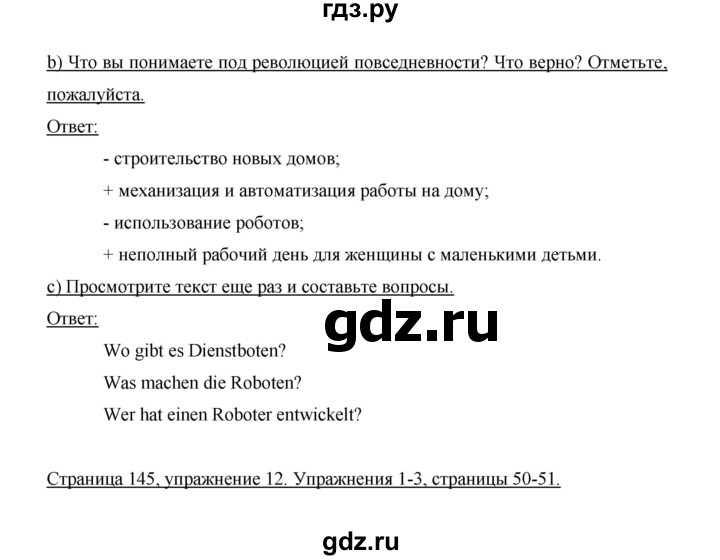 гдз.ру

b) Что вы понимаете под революцией повседневности? Что верно? Отметьте, пожалуйста.

Ответ:

- строительство новых домов;

+ механизация и автоматизация работы на дому;

- использование роботов;

+ неполный рабочий день для женщины с маленькими детьми.

c) Просмотрите текст еще раз и составьте вопросы.

Ответ:

gdz.ru

Wo gibt es Dienstboten?

Was machen die Roboten?

Wer hat einen Roboter entwickelt?

Страница 145, упражнение 12. Упражнения 1-3, страницы 50-51.

gdz.ru